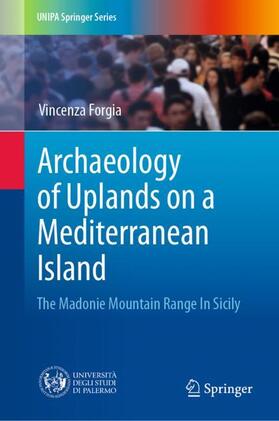 UNIPA Springer Series

Vincenza Forgia

Archaeology of Uplands on a Mediterranean Island

The Madonie Mountain Range In Sicily

UNIVERSITÀ DEGLI STUDI DI PALERMO

Springer